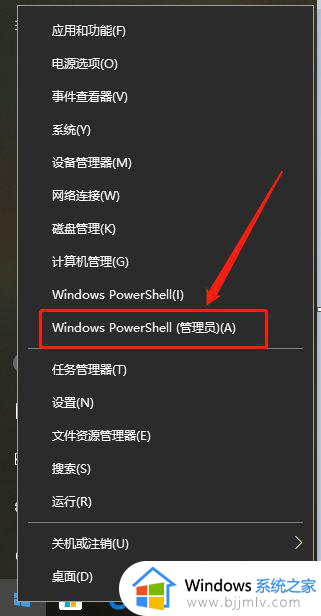 应用和功能(F)
电源选项(O)
事件查看器(V)
系统(Y)
设备管理器(M)
网络连接(W)
磁盘管理(K)
计算机管理(G)
Windows PowerShell(I)
Windows PowerShell (管理员)(A)
任务管理器(T)
设置(N)
文件资源管理器(E)
搜索(S)
运行(R)
关机或注销(U)
桌面(D)
Windows 系统之家
www.bjjmlv.com